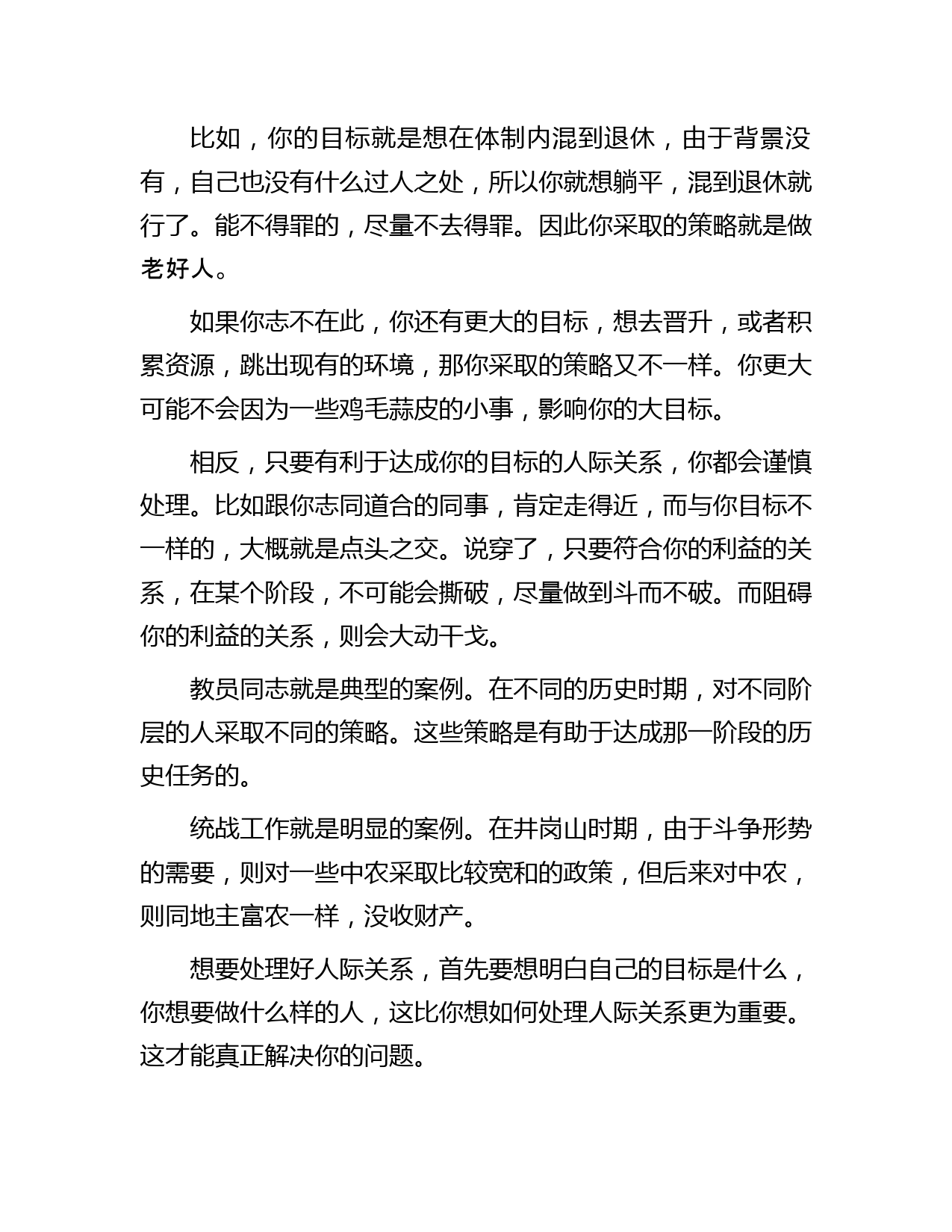 比如，你的目标就是想在体制内混到退休，由于背景没有，自己也没有什么过人之处，所以你就想躺平，混到退休就行了。能不得罪的，尽量不去得罪。因此你采取的策略就是做老好人。

如果你志不在此，你还有更大的目标，想去晋升，或者积累资源，跳出现有的环境，那你采取的策略又不一样。你更大可能不会因为一些鸡毛蒜皮的小事，影响你的大目标。

相反，只要有利于达成你的目标的人际关系，你都会谨慎处理。比如跟你志同道合的同事，肯定走得近，而与你目标不一样的，大概就是点头之交。说穿了，只要符合你的利益的关系，在某个阶段，不可能会撕破，尽量做到斗而不破。而阻碍你的利益的关系，则会大动干戈。

教员同志就是典型的案例。在不同的历史时期，对不同阶层的人采取不同的策略。这些策略是有助于达成那一阶段的历史任务的。

统战工作就是明显的案例。在井岗山时期，由于斗争形势的需要，则对一些中农采取比较宽和的政策，但后来对中农，则同地主富农一样，没收财产。

想要处理好人际关系，首先要想明白自己的目标是什么，你想要做什么样的人，这比你想如何处理人际关系更为重要。这才能真正解决你的问题。